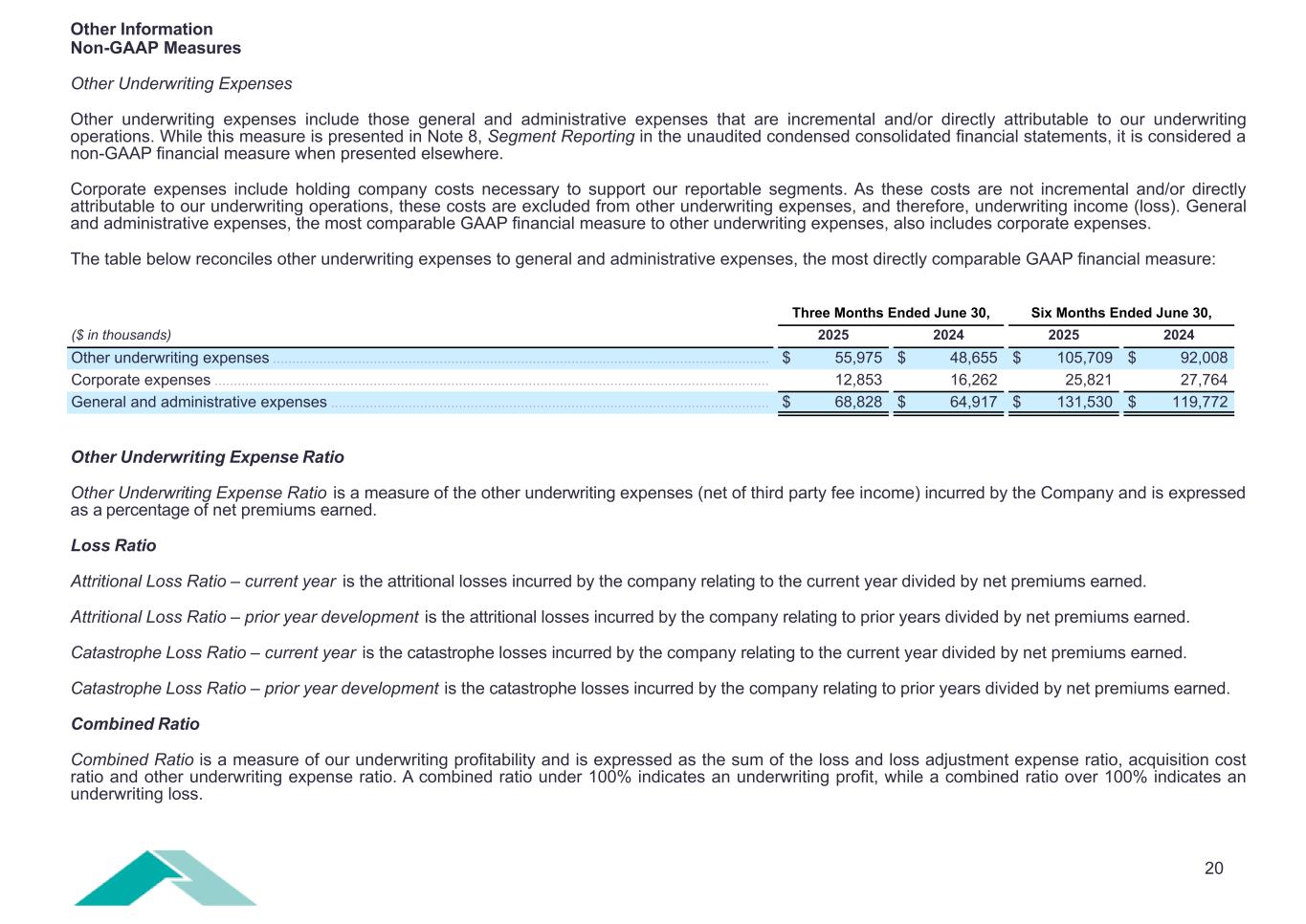 Other Information
Non-GAAP Measures

Other Underwriting Expenses

Other underwriting expenses include those general and administrative expenses that are incremental and/or directly attributable to our underwriting operations. While this measure is presented in Note 8, Segment Reporting in the unaudited condensed consolidated financial statements, it is considered a non-GAAP financial measure when presented elsewhere.

Corporate expenses include holding company costs necessary to support our reportable segments. As these costs are not incremental and/or directly attributable to our underwriting operations, these costs are excluded from other underwriting expenses, and therefore, underwriting income (loss). General and administrative expenses, the most comparable GAAP financial measure to other underwriting expenses, also includes corporate expenses.

The table below reconciles other underwriting expenses to general and administrative expenses, the most directly comparable GAAP financial measure:

| | Three Months Ended June 30, | | Six Months Ended June 30, | |
|---|---|---|---|---|
| ($ in thousands) | 2025 | 2024 | 2025 | 2024 |
| Other underwriting expenses | $ 55,975 | $ 48,655 | $ 105,709 | $ 92,008 |
| Corporate expenses | 12,853 | 16,262 | 25,821 | 27,764 |
| General and administrative expenses | $ 68,828 | $ 64,917 | $ 131,530 | $ 119,772 |

Other Underwriting Expense Ratio

Other Underwriting Expense Ratio is a measure of the other underwriting expenses (net of third party fee income) incurred by the Company and is expressed as a percentage of net premiums earned.

Loss Ratio

Attritional Loss Ratio – current year is the attritional losses incurred by the company relating to the current year divided by net premiums earned.

Attritional Loss Ratio – prior year development is the attritional losses incurred by the company relating to prior years divided by net premiums earned.

Catastrophe Loss Ratio – current year is the catastrophe losses incurred by the company relating to the current year divided by net premiums earned.

Catastrophe Loss Ratio – prior year development is the catastrophe losses incurred by the company relating to prior years divided by net premiums earned.

Combined Ratio

Combined Ratio is a measure of our underwriting profitability and is expressed as the sum of the loss and loss adjustment expense ratio, acquisition cost ratio and other underwriting expense ratio. A combined ratio under 100% indicates an underwriting profit, while a combined ratio over 100% indicates an underwriting loss.

20